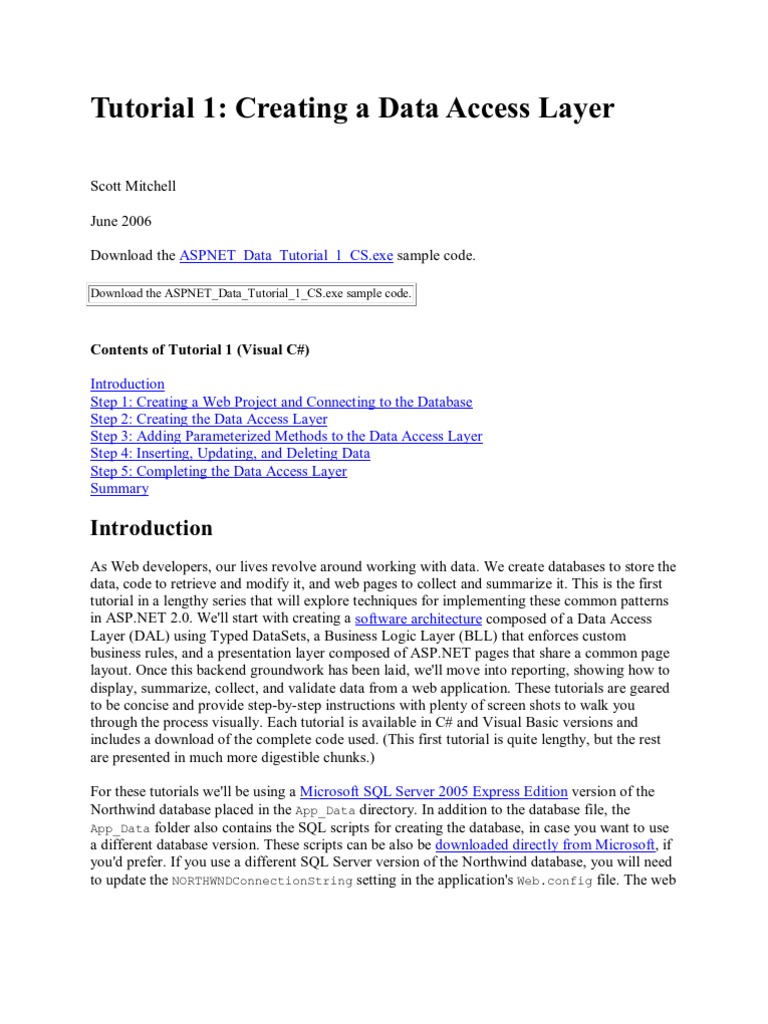 Tutorial 1: Creating a Data Access Layer

Scott Mitchell

June 2006

Download the ASPNET_Data_Tutorial_1_CS.exe sample code.

Download the ASPNET_Data_Tutorial_1_CS.exe sample code.

Contents of Tutorial 1 (Visual C#)

Introduction
Step 1: Creating a Web Project and Connecting to the Database
Step 2: Creating the Data Access Layer
Step 3: Adding Parameterized Methods to the Data Access Layer
Step 4: Inserting, Updating, and Deleting Data
Step 5: Completing the Data Access Layer
Summary

Introduction

As Web developers, our lives revolve around working with data. We create databases to store the data, code to retrieve and modify it, and web pages to collect and summarize it. This is the first tutorial in a lengthy series that will explore techniques for implementing these common patterns in ASP.NET 2.0. We'll start with creating a software architecture composed of a Data Access Layer (DAL) using Typed DataSets, a Business Logic Layer (BLL) that enforces custom business rules, and a presentation layer composed of ASP.NET pages that share a common page layout. Once this backend groundwork has been laid, we'll move into reporting, showing how to display, summarize, collect, and validate data from a web application. These tutorials are geared to be concise and provide step-by-step instructions with plenty of screen shots to walk you through the process visually. Each tutorial is available in C# and Visual Basic versions and includes a download of the complete code used. (This first tutorial is quite lengthy, but the rest are presented in much more digestible chunks.)

For these tutorials we'll be using a Microsoft SQL Server 2005 Express Edition version of the Northwind database placed in the App_Data directory. In addition to the database file, the App_Data folder also contains the SQL scripts for creating the database, in case you want to use a different database version. These scripts can be also be downloaded directly from Microsoft, if you'd prefer. If you use a different SQL Server version of the Northwind database, you will need to update the NORTHWNDConnectionString setting in the application's Web.config file. The web